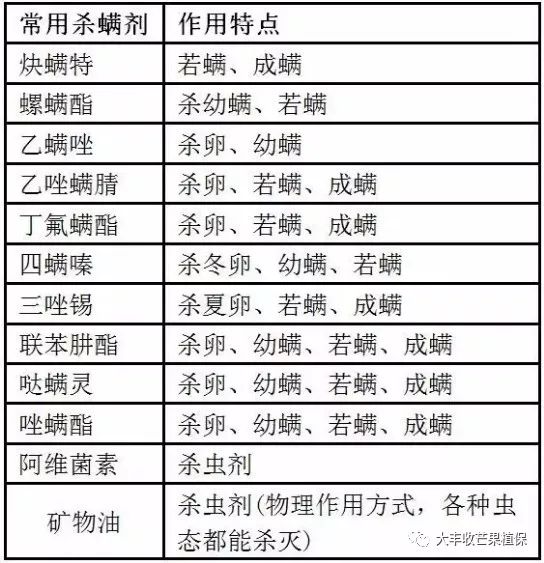 | 常用杀螨剂 | 作用特点 |
|---|---|
| 炔螨特 | 若螨、成螨 |
| 螺螨酯 | 杀幼螨、若螨 |
| 乙螨唑 | 杀卵、幼螨 |
| 乙唑螨腈 | 杀卵、若螨、成螨 |
| 丁氟螨酯 | 杀卵、若螨、成螨 |
| 四螨嗪 | 杀冬卵、幼螨、若螨 |
| 三唑锡 | 杀夏卵、若螨、成螨 |
| 联苯肼酯 | 杀卵、幼螨、若螨、成螨 |
| 哒螨灵 | 杀卵、幼螨、若螨、成螨 |
| 唑螨酯 | 杀卵、幼螨、若螨、成螨 |
| 阿维菌素 | 杀虫剂 |
| 矿物油 | 杀虫剂(物理作用方式，各种虫态都能杀灭) |

大丰收芒果植保